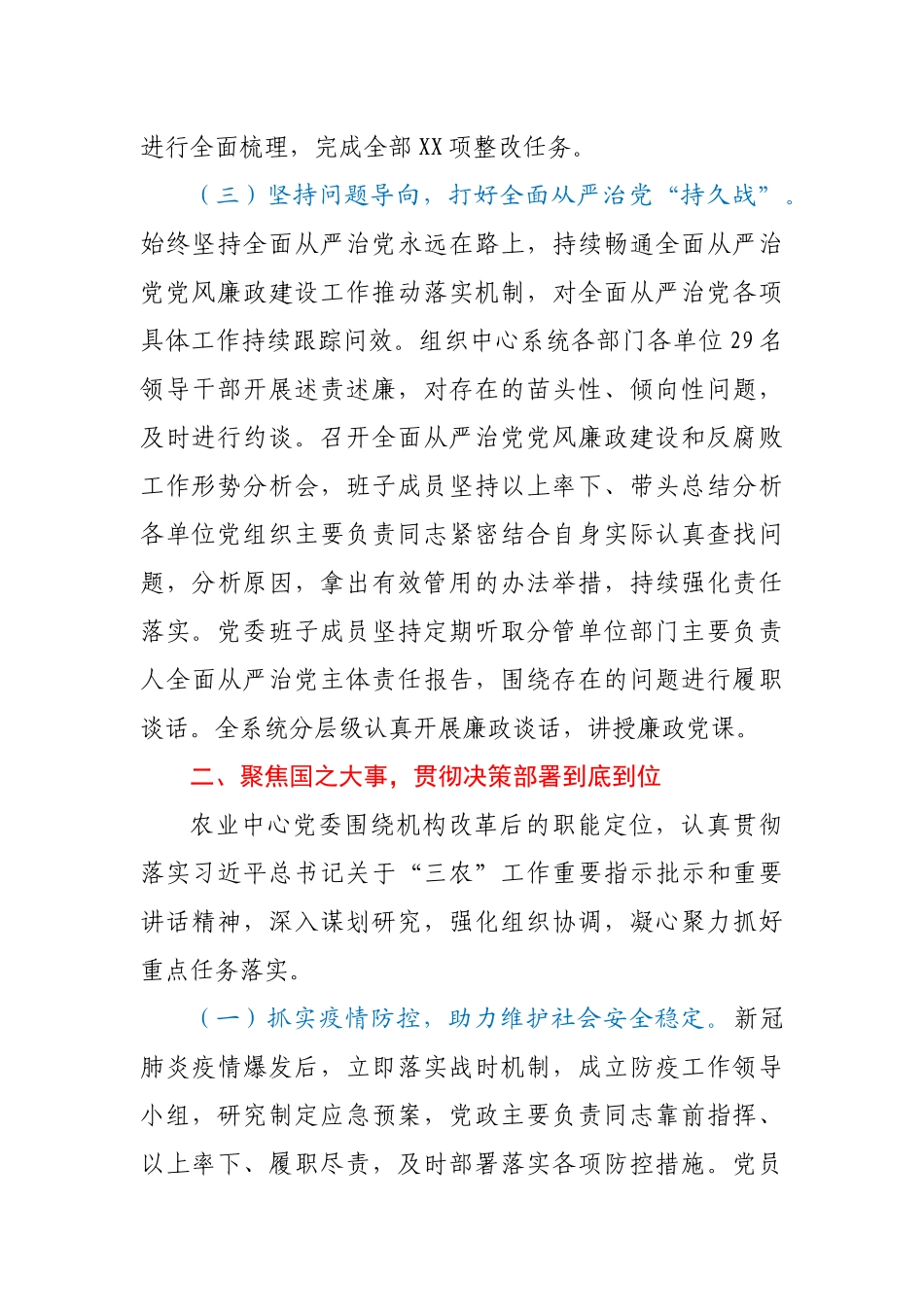 进行全面梳理，完成全部XX项整改任务。

（三）坚持问题导向，打好全面从严治党“持久战”。始终坚持全面从严治党永远在路上，持续畅通全面从严治党党风廉政建设工作推动落实机制，对全面从严治党各项具体工作持续跟踪问效。组织中心系统各部门各单位29名领导干部开展述责述廉，对存在的苗头性、倾向性问题，及时进行约谈。召开全面从严治党党风廉政建设和反腐败工作形势分析会，班子成员坚持以上率下、带头总结分析各单位党组织主要负责同志紧密结合自身实际认真查找问题，分析原因，拿出有效管用的办法举措，持续强化责任落实。党委班子成员坚持定期听取分管单位部门主要负责人全面从严治党主体责任报告，围绕存在的问题进行履职谈话。全系统分层级认真开展廉政谈话，讲授廉政党课。

二、聚焦国之大事，贯彻决策部署到底到位

农业中心党委围绕机构改革后的职能定位，认真贯彻落实习近平总书记关于“三农”工作重要指示批示和重要讲话精神，深入谋划研究，强化组织协调，凝心聚力抓好重点任务落实。

（一）抓实疫情防控，助力维护社会安全稳定。新冠肺炎疫情爆发后，立即落实战时机制，成立防疫工作领导小组，研究制定应急预案，党政主要负责同志靠前指挥、以上率下、履职尽责，及时部署落实各项防控措施。党员